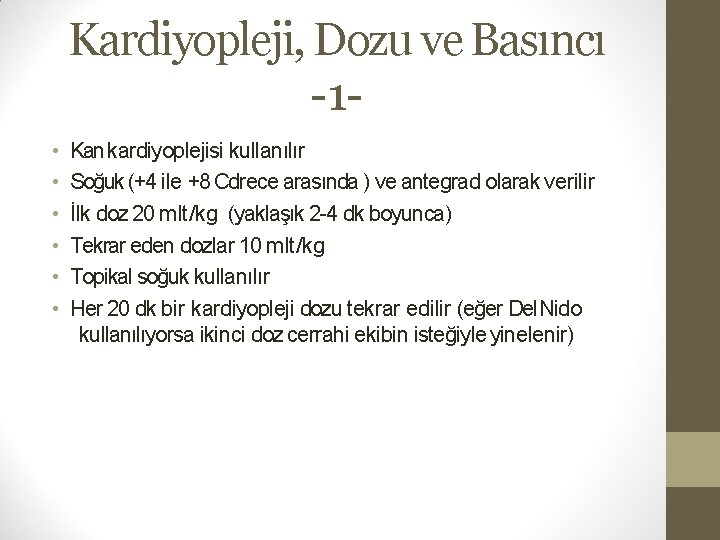 Kardiyopleji, Dozu ve Basıncı -1-

• Kan kardiyoplejisi kullanılır
• Soğuk (+4 ile +8 Cdrece arasında ) ve antegrad olarak verilir
• İlk doz 20 mlt/kg (yaklaşık 2-4 dk boyunca)
• Tekrar eden dozlar 10 mlt/kg
• Topikal soğuk kullanılır
• Her 20 dk bir kardiyopleji dozu tekrar edilir (eğer Del Nido kullanılıyorsa ikinci doz cerrahi ekibin isteğiyle yinelenir)